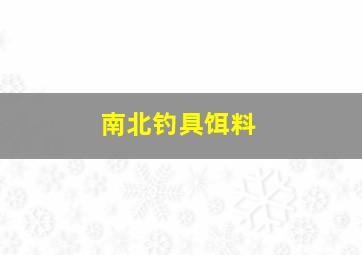 南北钓具饵料